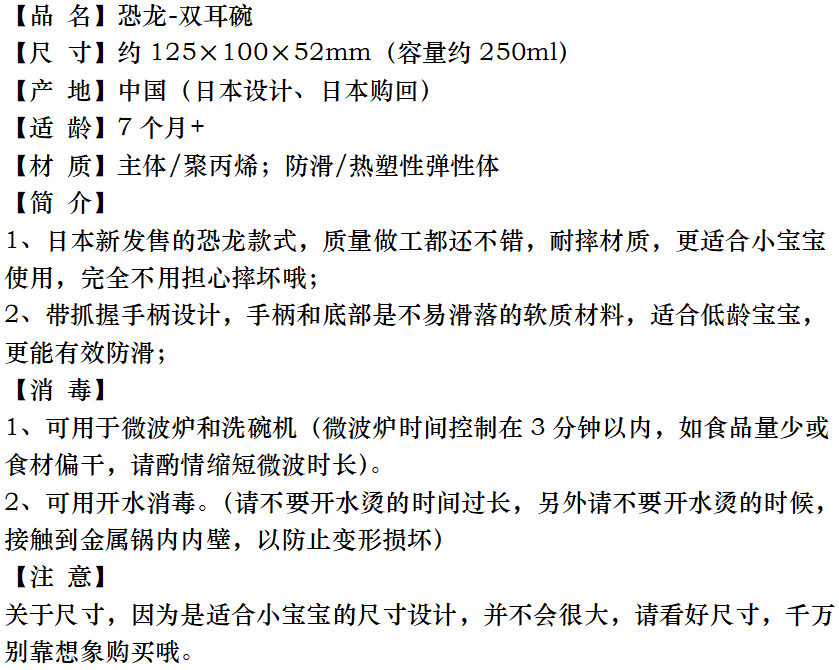 【品 名】恐龙-双耳碗
【尺 寸】约125×100×52mm（容量约250ml）
【产 地】中国（日本设计、日本购回）
【适 龄】7个月+
【材 质】主体/聚丙烯；防滑/热塑性弹性体
【简 介】

1、日本新发售的恐龙款式，质量做工都还不错，耐摔材质，更适合小宝宝使用，完全不用担心摔坏哦；

2、带抓握手柄设计，手柄和底部是不易滑落的软质材料，适合低龄宝宝，更能有效防滑；

【消 毒】

1、可用于微波炉和洗碗机（微波炉时间控制在3分钟以内，如食品量少或食材偏干，请酌情缩短微波时长）。

2、可用开水消毒。（请不要开水烫的时间过长，另外请不要开水烫的时候，接触到金属锅内内壁，以防止变形损坏）

【注 意】

关于尺寸，因为是适合小宝宝的尺寸设计，并不会很大，请看好尺寸，千万别靠想象购买哦。